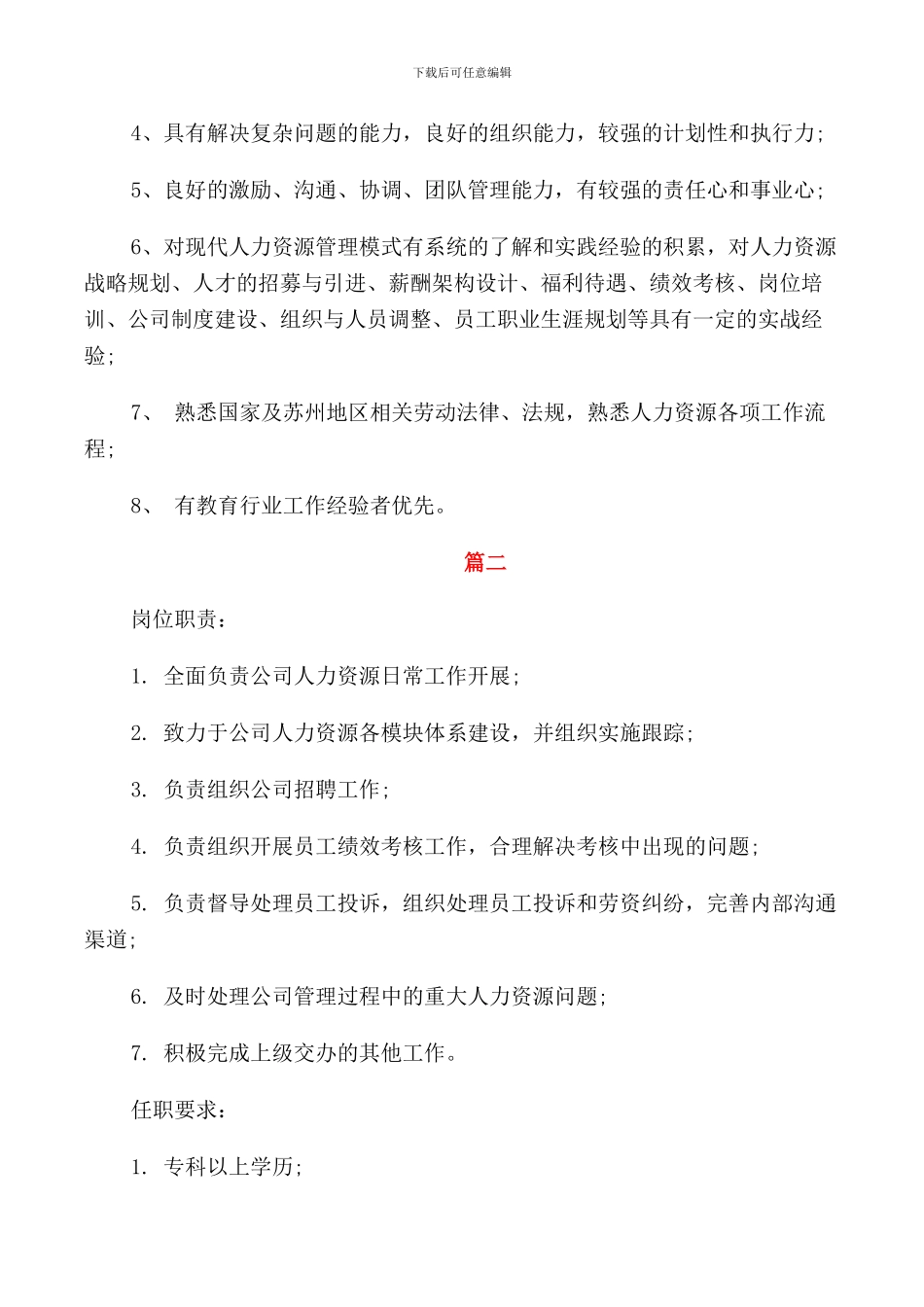 下载后可任意编辑

4、具有解决复杂问题的能力，良好的组织能力，较强的计划性和执行力；

5、良好的激励、沟通、协调、团队管理能力，有较强的责任心和事业心；

6、对现代人力资源管理模式有系统的了解和实践经验的积累，对人力资源战略规划、人才的招募与引进、薪酬架构设计、福利待遇、绩效考核、岗位培训、公司制度建设、组织与人员调整、员工职业生涯规划等具有一定的实战经验；

7、 熟悉国家及苏州地区相关劳动法律、法规，熟悉人力资源各项工作流程；

8、 有教育行业工作经验者优先。

篇二

岗位职责：

1. 全面负责公司人力资源日常工作开展；

2. 致力于公司人力资源各模块体系建设，并组织实施跟踪；

3. 负责组织公司招聘工作；

4. 负责组织开展员工绩效考核工作，合理解决考核中出现的问题；

5. 负责督导处理员工投诉，组织处理员工投诉和劳资纠纷，完善内部沟通渠道；

6. 及时处理公司管理过程中的重大人力资源问题；

7. 积极完成上级交办的其他工作。

任职要求：

1. 专科以上学历；